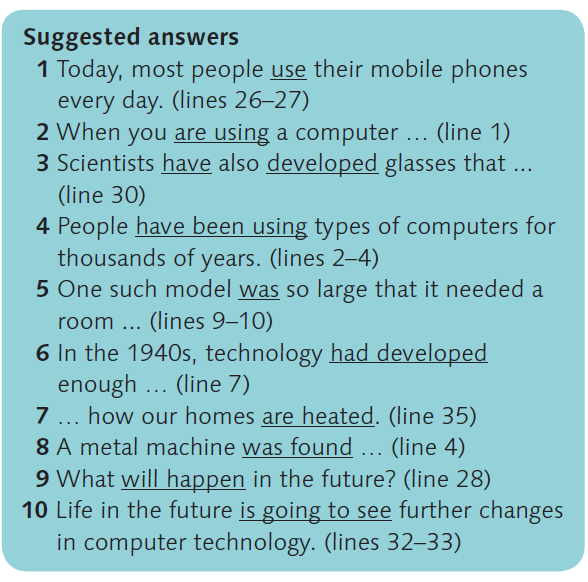 Suggested answers

1 Today, most people use their mobile phones every day. (lines 26–27)
2 When you are using a computer … (line 1)
3 Scientists have also developed glasses that … (line 30)
4 People have been using types of computers for thousands of years. (lines 2–4)
5 One such model was so large that it needed a room … (lines 9–10)
6 In the 1940s, technology had developed enough … (line 7)
7 … how our homes are heated. (line 35)
8 A metal machine was found … (line 4)
9 What will happen in the future? (line 28)
10 Life in the future is going to see further changes in computer technology. (lines 32–33)